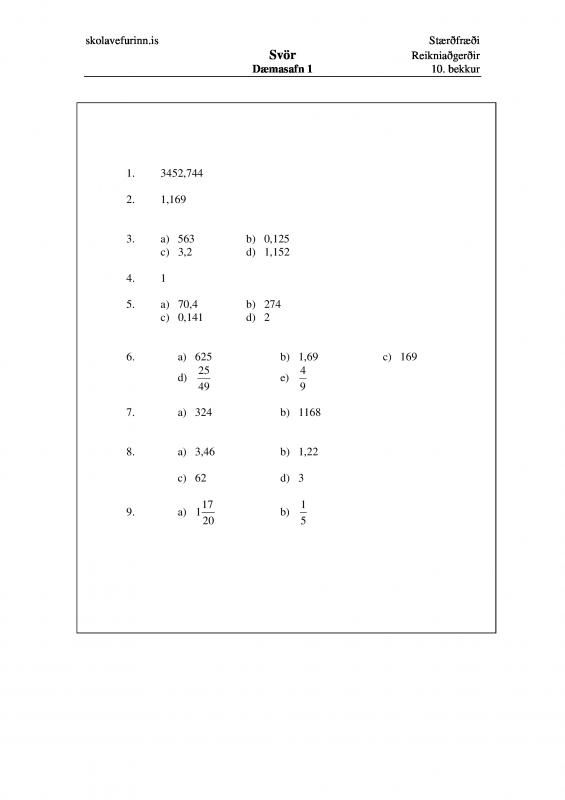 skolavefurinn.is

Svör
Dæmasafn 1

Stærðfræði
Reikniaðgerðir
10. bekkur

1. 3452,744

2. 1,169

3. a) 563 b) 0,125
c) 3,2 d) 1,152

4. 1

5. a) 70,4 b) 274
c) 0,141 d) 2

6. a) 625 b) 1,69 c) 169
d) $\frac{25}{49}$ e) $\frac{4}{9}$

7. a) 324 b) 1168

8. a) 3,46 b) 1,22
c) 62 d) 3

9. a) $1\frac{17}{20}$ b) $\frac{1}{5}$